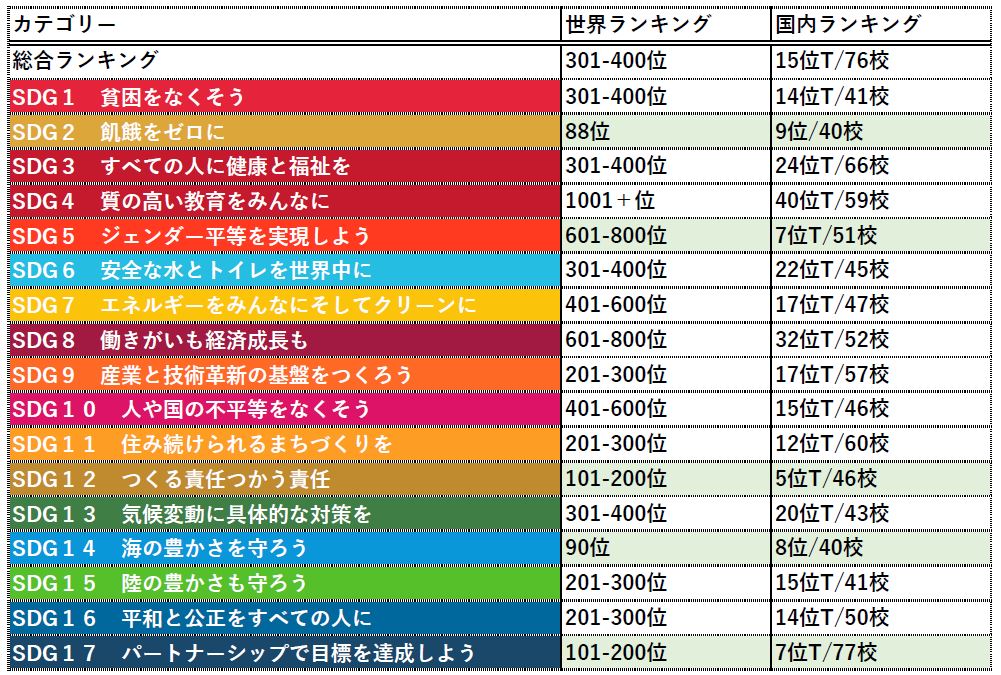 | カテゴリー | 世界ランキング | 国内ランキング |
|---|---|---|
| 総合ランキング | 301-400位 | 15位T/76校 |
| SDG１　貧困をなくそう | 301-400位 | 14位T/41校 |
| SDG２　飢餓をゼロに | 88位 | 9位/40校 |
| SDG３　すべての人に健康と福祉を | 301-400位 | 24位T/66校 |
| SDG４　質の高い教育をみんなに | 1001＋位 | 40位T/59校 |
| SDG５　ジェンダー平等を実現しよう | 601-800位 | 7位T/51校 |
| SDG６　安全な水とトイレを世界中に | 301-400位 | 22位T/45校 |
| SDG７　エネルギーをみんなにそしてクリーンに | 401-600位 | 17位T/47校 |
| SDG８　働きがいも経済成長も | 601-800位 | 32位T/52校 |
| SDG９　産業と技術革新の基盤をつくろう | 201-300位 | 17位T/57校 |
| SDG１０　人や国の不平等をなくそう | 401-600位 | 15位T/46校 |
| SDG１１　住み続けられるまちづくりを | 201-300位 | 12位T/60校 |
| SDG１２　つくる責任つかう責任 | 101-200位 | 5位T/46校 |
| SDG１３　気候変動に具体的な対策を | 301-400位 | 20位T/43校 |
| SDG１４　海の豊かさを守ろう | 90位 | 8位/40校 |
| SDG１５　陸の豊かさも守ろう | 201-300位 | 15位T/41校 |
| SDG１６　平和と公正をすべての人に | 201-300位 | 14位T/50校 |
| SDG１７　パートナーシップで目標を達成しよう | 101-200位 | 7位T/77校 |